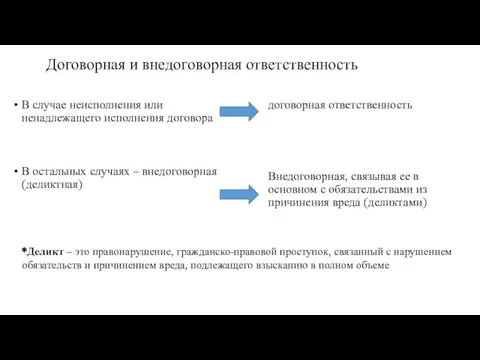 Договорная и внедоговорная ответственность

• В случае неисполнения или ненадлежащего исполнения договора

договорная ответственность

• В остальных случаях – внедоговорная (деликтная)

Внедоговорная, связывая ее в основном с обязательствами из причинения вреда (деликтами)

*Деликт – это правонарушение, гражданско-правовой проступок, связанный с нарушением обязательств и причинением вреда, подлежащего взысканию в полном объеме